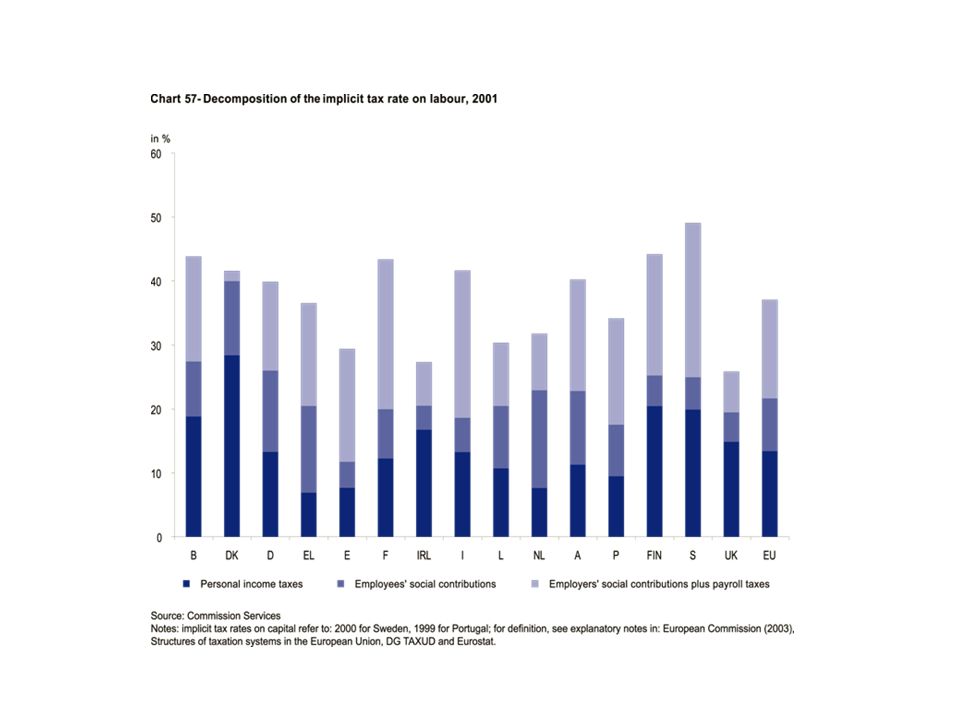 Chart 57- Decomposition of the implicit tax rate on labour, 2001

in %

60
50
40
30
20
10
0

B DK D EL E F IRL I L NL A P FIN S UK EU

Personal income taxes
Employees' social contributions
Employers' social contributions plus payroll taxes

Source: Commission Services
Notes: implicit tax rates on capital refer to: 2000 for Sweden, 1999 for Portugal; for definition, see explanatory notes in: European Commission (2003), Structures of taxation systems in the European Union, DG TAXUD and Eurostat.